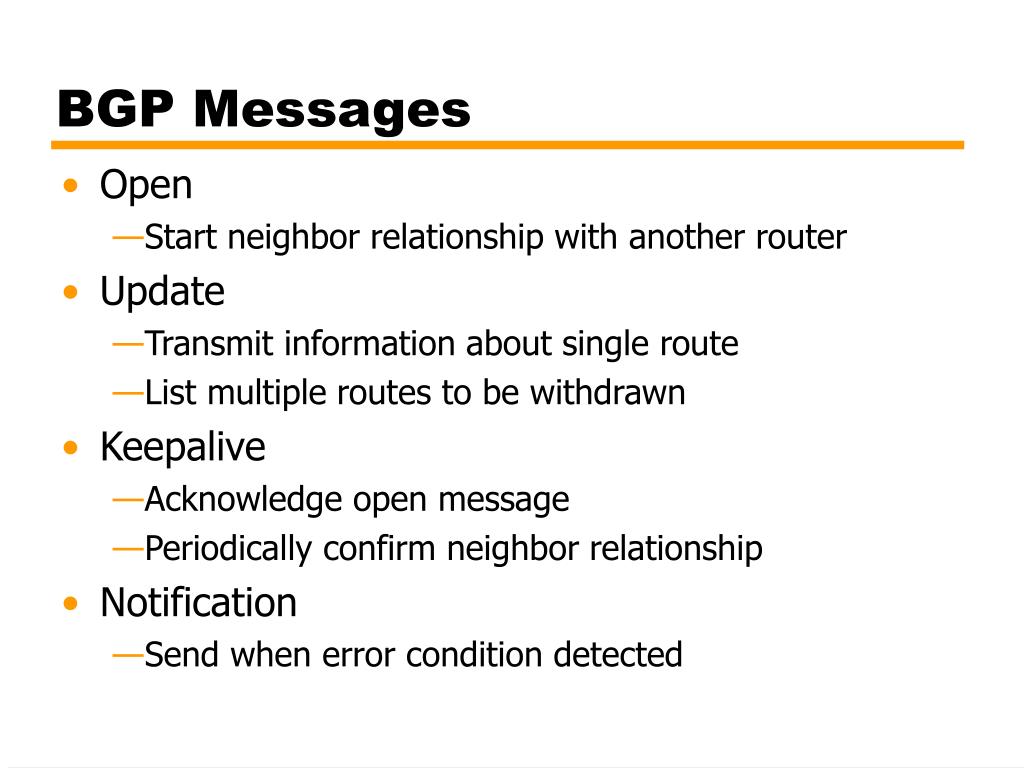 BGP Messages

• Open
—Start neighbor relationship with another router
• Update
—Transmit information about single route
—List multiple routes to be withdrawn
• Keepalive
—Acknowledge open message
—Periodically confirm neighbor relationship
• Notification
—Send when error condition detected